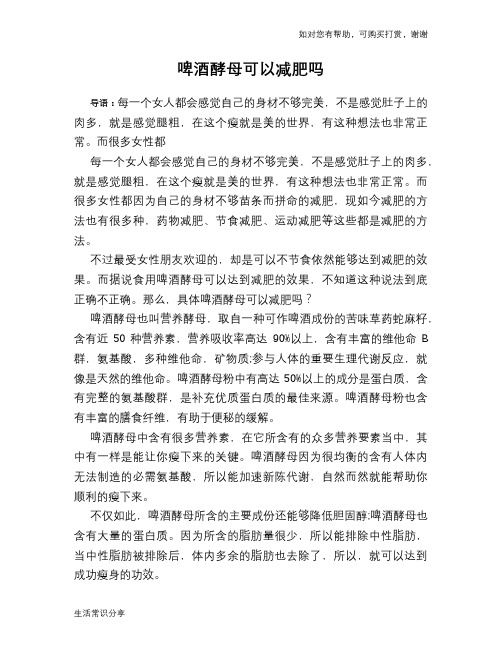 如对您有帮助，可购买打赏，谢谢

啤酒酵母可以减肥吗

导语：每一个女人都会感觉自己的身材不够完美，不是感觉肚子上的肉多，就是感觉腿粗，在这个瘦就是美的世界，有这种想法也非常正常。而很多女性都

每一个女人都会感觉自己的身材不够完美，不是感觉肚子上的肉多，就是感觉腿粗，在这个瘦就是美的世界，有这种想法也非常正常。而很多女性都因为自己的身材不够苗条而拼命的减肥，现如今减肥的方法也有很多种，药物减肥、节食减肥、运动减肥等这些都是减肥的方法。

不过最受女性朋友欢迎的，却是可以不节食依然能够达到减肥的效果。而据说食用啤酒酵母可以达到减肥的效果，不知道这种说法到底正确不正确。那么，具体啤酒酵母可以减肥吗？

啤酒酵母也叫营养酵母，取自一种可作啤酒成份的苦味草药蛇麻籽，含有近 50 种营养素，营养吸收率高达 90%以上，含有丰富的维他命 B 群，氨基酸，多种维他命，矿物质;参与人体的重要生理代谢反应，就像是天然的维他命。啤酒酵母粉中有高达 50%以上的成分是蛋白质，含有完整的氨基酸群，是补充优质蛋白质的最佳来源。啤酒酵母粉也含有丰富的膳食纤维，有助于便秘的缓解。

啤酒酵母中含有很多营养素，在它所含有的众多营养要素当中，其中有一样是能让你瘦下来的关键。啤酒酵母因为很均衡的含有人体内无法制造的必需氨基酸，所以能加速新陈代谢，自然而然就能帮助你顺利的瘦下来。

不仅如此，啤酒酵母所含的主要成份还能够降低胆固醇;啤酒酵母也含有大量的蛋白质。因为所含的脂肪量很少，所以能排除中性脂肪，当中性脂肪被排除后，体内多余的脂肪也去除了，所以，就可以达到成功瘦身的功效。

生活常识分享